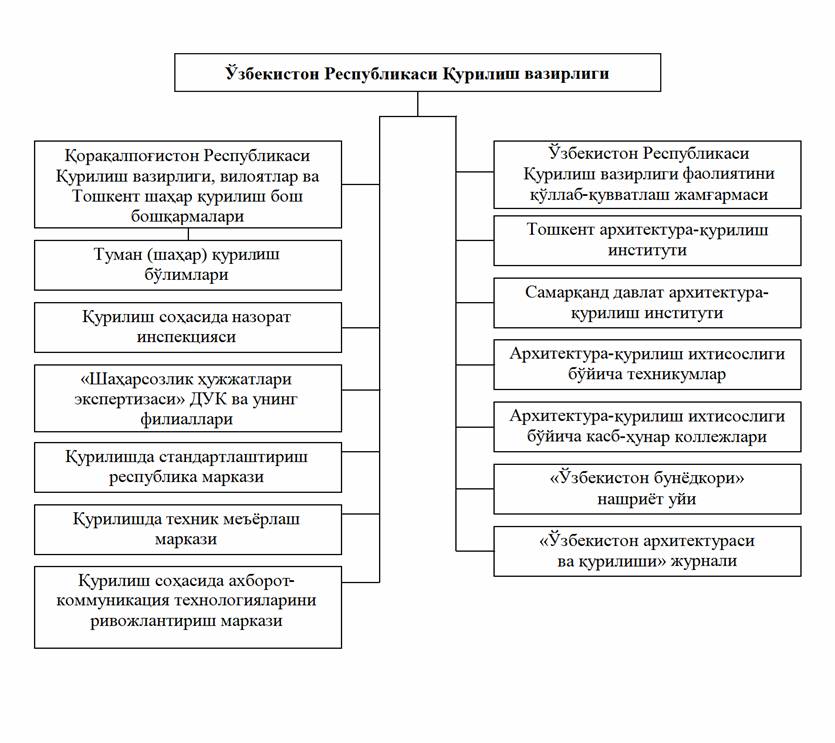 Ўзбекистон Республикаси Қурилиш вазирлиги

Қорақалпоғистон Республикаси Қурилиш вазирлиги, вилоятлар ва Тошкент шаҳар қурилиш бош бошқармалари

Туман (шаҳар) қурилиш бўлимлари

Қурилиш соҳасида назорат инспекцияси

«Шаҳарсозлик ҳужжатлари экспертизаси» ДУК ва унинг филиаллари

Қурилишда стандартлаштириш республика маркази

Қурилишда техник меъёрлаш маркази

Қурилиш соҳасида ахборот-коммуникация технологияларини ривожлантириш маркази

Ўзбекистон Республикаси Қурилиш вазирлиги фаолиятини қўллаб-қувватлаш жамғармаси

Тошкент архитектура-қурилиш институти

Самарқанд давлат архитектура-қурилиш институти

Архитектура-қурилиш ихтисослиги бўйича техникумлар

Архитектура-қурилиш ихтисослиги бўйича касб-ҳунар коллежлари

«Ўзбекистон бунёдкори» нашриёт уйи

«Ўзбекистон архитектураси ва қурилиши» журнали